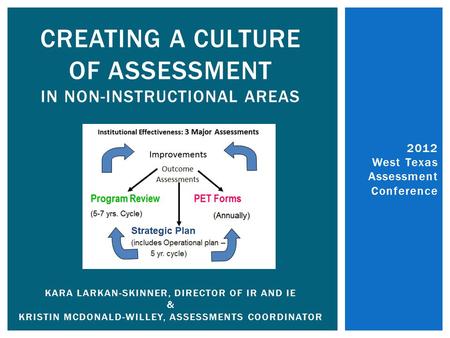 CREATING A CULTURE OF ASSESSMENT
IN NON-INSTRUCTIONAL AREAS

Institutional Effectiveness: 3 Major Assessments

Improvements

Outcome Assessments

Program Review
(5-7 yrs. Cycle)

PET Forms
(Annually)

Strategic Plan
(includes Operational plan – 5 yr. cycle)

KARA LARKAN-SKINNER, DIRECTOR OF IR AND IE
&
KRISTIN MCDONALD-WILLEY, ASSESSMENTS COORDINATOR

2012
West Texas
Assessment
Conference